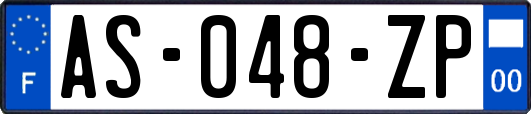 F

AS-048-ZP

00